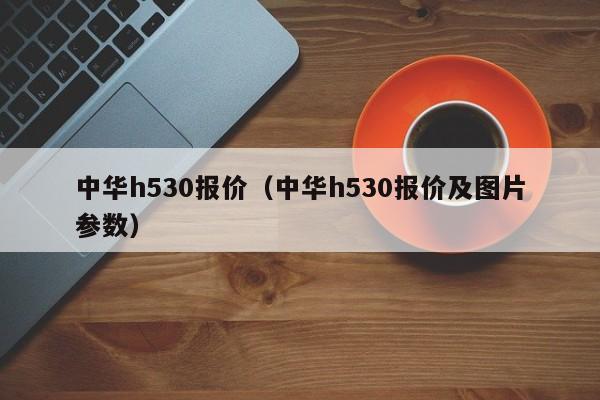 中华h530报价（中华h530报价及图片参数）